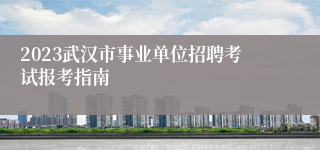 2023武汉市事业单位招聘考试报考指南